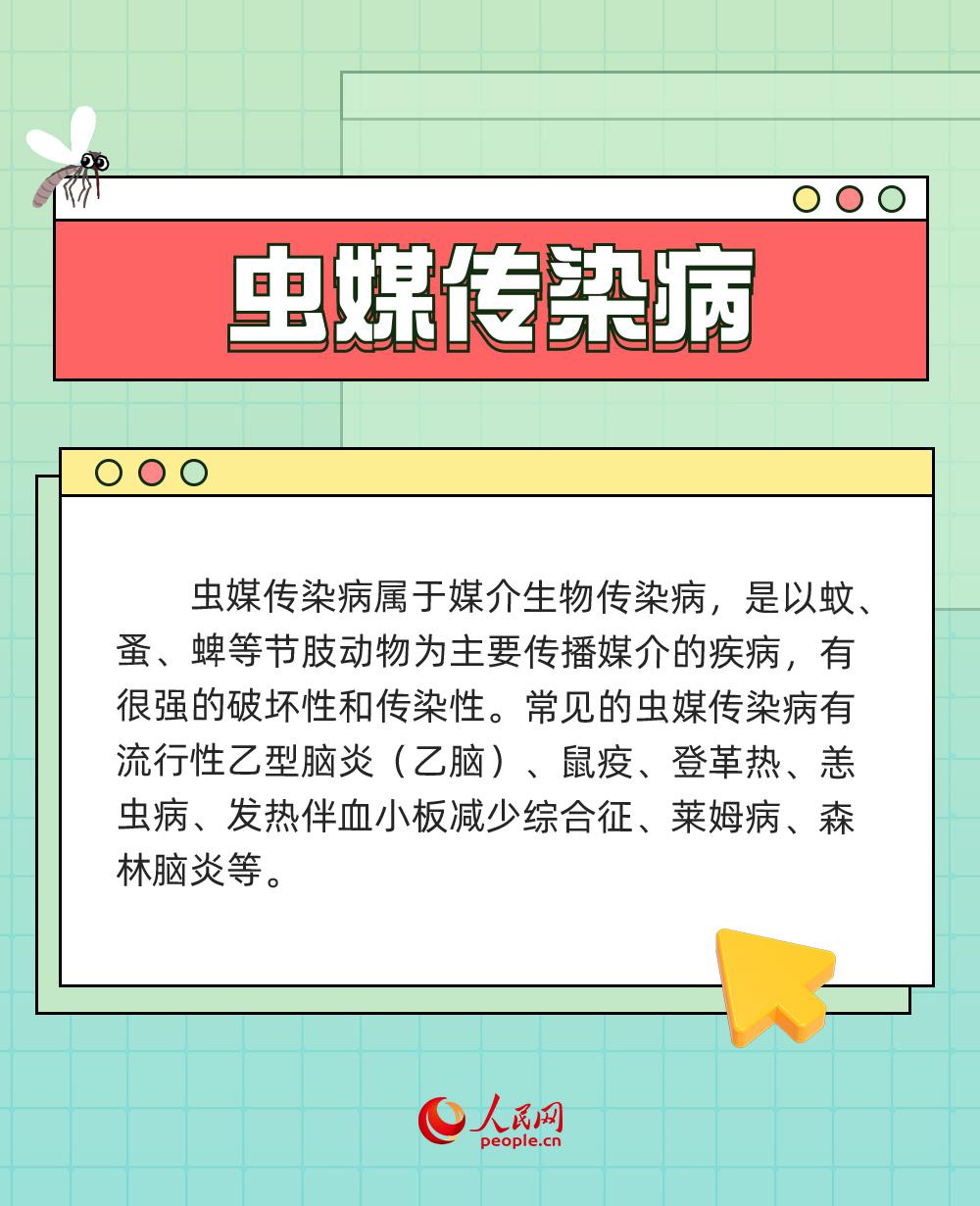 虫媒传染病

虫媒传染病属于媒介生物传染病，是以蚊、蚤、蜱等节肢动物为主要传播媒介的疾病，有很强的破坏性和传染性。常见的虫媒传染病有流行性乙型脑炎（乙脑）、鼠疫、登革热、恙虫病、发热伴血小板减少综合征、莱姆病、森林脑炎等。

人民网
people.cn